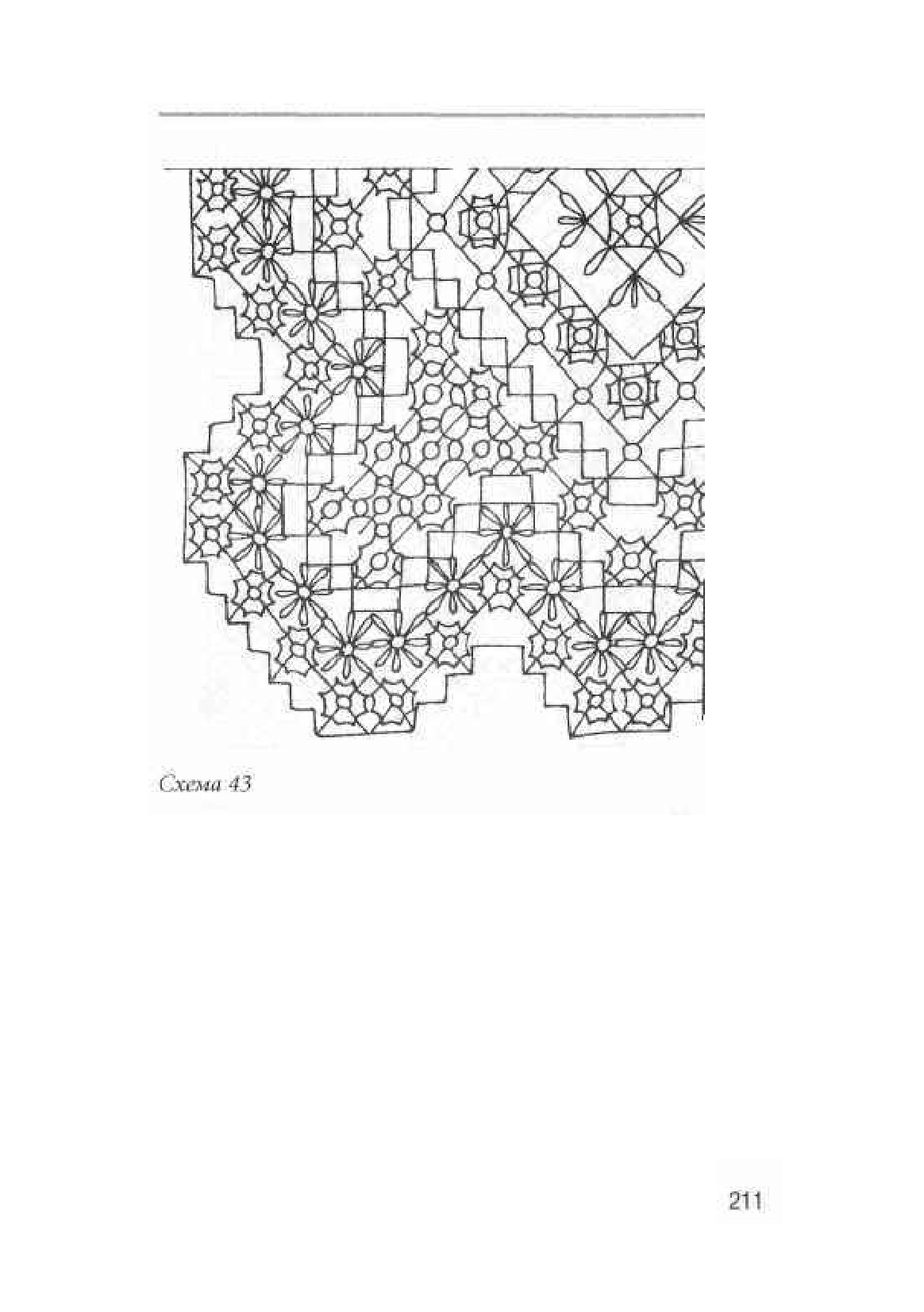 Схема 43

211